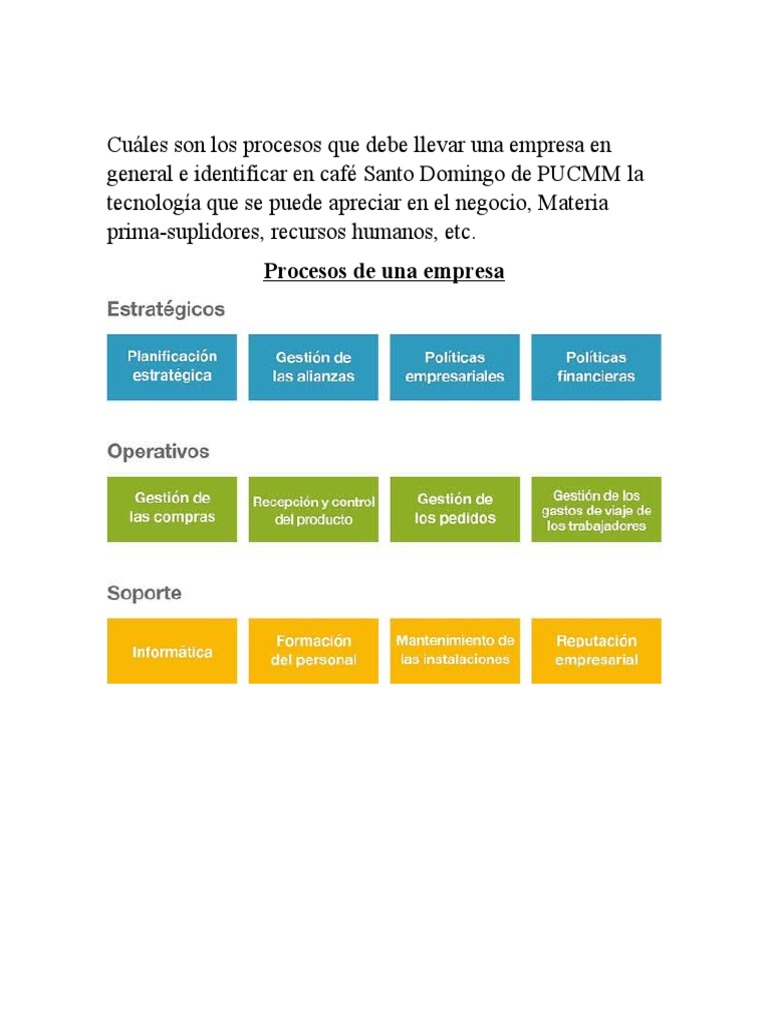 Cuáles son los procesos que debe llevar una empresa en general e identificar en café Santo Domingo de PUCMM la tecnología que se puede apreciar en el negocio, Materia prima-suplidores, recursos humanos, etc.

Procesos de una empresa

Estratégicos

Planificación estratégica

Gestión de las alianzas

Políticas empresariales

Políticas financieras

Operativos

Gestión de las compras

Recepción y control del producto

Gestión de los pedidos

Gestión de los gastos de viaje de los trabajadores

Soporte

Informática

Formación del personal

Mantenimiento de las instalaciones

Reputación empresarial